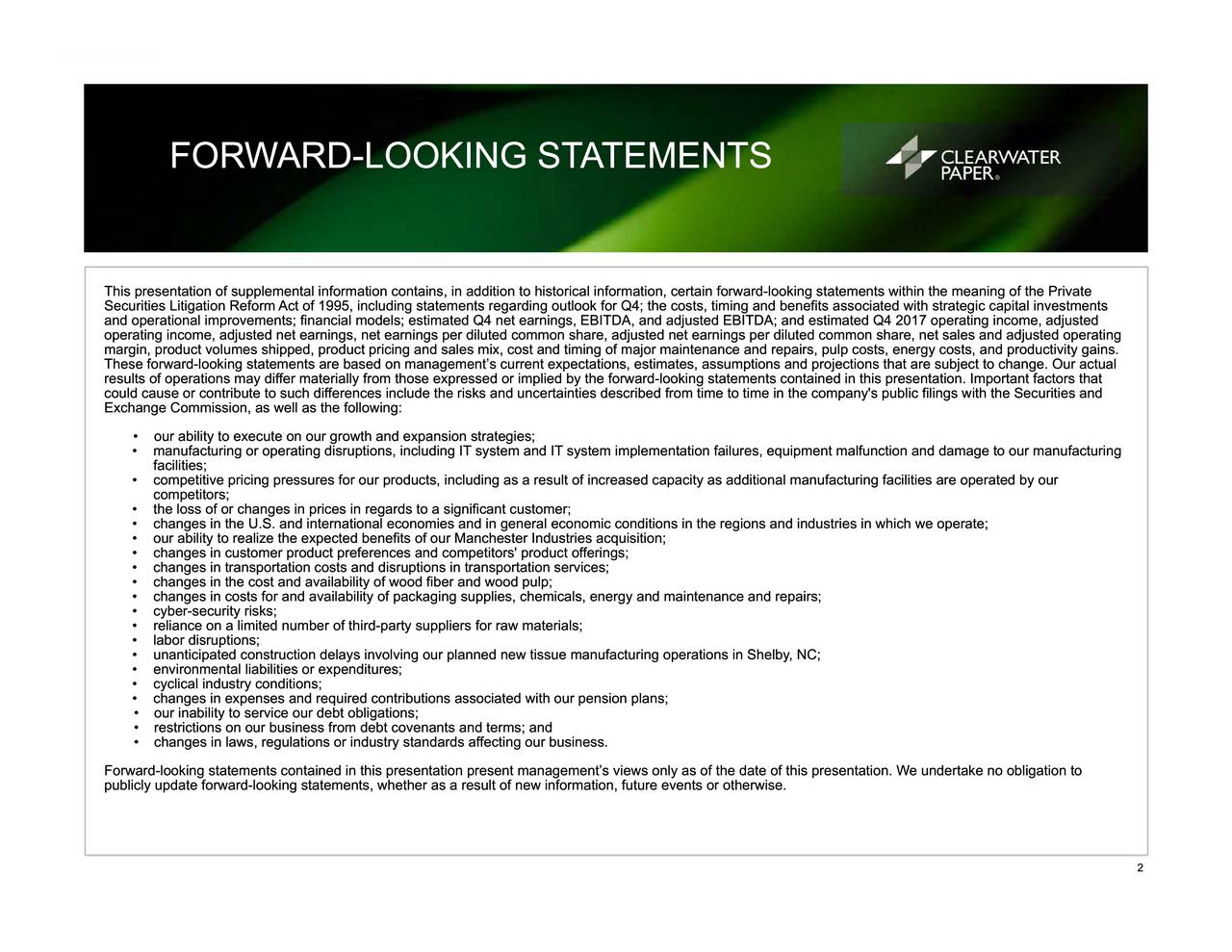 FORWARD-LOOKING STATEMENTS

CLEARWATER PAPER®

This presentation of supplemental information contains, in addition to historical information, certain forward-looking statements within the meaning of the Private Securities Litigation Reform Act of 1995, including statements regarding outlook for Q4; the costs, timing and benefits associated with strategic capital investments and operational improvements; financial models; estimated Q4 net earnings, EBITDA, and adjusted EBITDA; and estimated Q4 2017 operating income, adjusted operating income, adjusted net earnings, net earnings per diluted common share, adjusted net earnings per diluted common share, net sales and adjusted operating margin, product volumes shipped, product pricing and sales mix, cost and timing of major maintenance and repairs, pulp costs, energy costs, and productivity gains. These forward-looking statements are based on management's current expectations, estimates, assumptions and projections that are subject to change. Our actual results of operations may differ materially from those expressed or implied by the forward-looking statements contained in this presentation. Important factors that could cause or contribute to such differences include the risks and uncertainties described from time to time in the company's public filings with the Securities and Exchange Commission, as well as the following:

• our ability to execute on our growth and expansion strategies;
• manufacturing or operating disruptions, including IT system and IT system implementation failures, equipment malfunction and damage to our manufacturing facilities;
• competitive pricing pressures for our products, including as a result of increased capacity as additional manufacturing facilities are operated by our competitors;
• the loss of or changes in prices in regards to a significant customer;
• changes in the U.S. and international economies and in general economic conditions in the regions and industries in which we operate;
• our ability to realize the expected benefits of our Manchester Industries acquisition;
• changes in customer product preferences and competitors' product offerings;
• changes in transportation costs and disruptions in transportation services;
• changes in the cost and availability of wood fiber and wood pulp;
• changes in costs for and availability of packaging supplies, chemicals, energy and maintenance and repairs;
• cyber-security risks;
• reliance on a limited number of third-party suppliers for raw materials;
• labor disruptions;
• unanticipated construction delays involving our planned new tissue manufacturing operations in Shelby, NC;
• environmental liabilities or expenditures;
• cyclical industry conditions;
• changes in expenses and required contributions associated with our pension plans;
• our inability to service our debt obligations;
• restrictions on our business from debt covenants and terms; and
• changes in laws, regulations or industry standards affecting our business.

Forward-looking statements contained in this presentation present management's views only as of the date of this presentation. We undertake no obligation to publicly update forward-looking statements, whether as a result of new information, future events or otherwise.

2